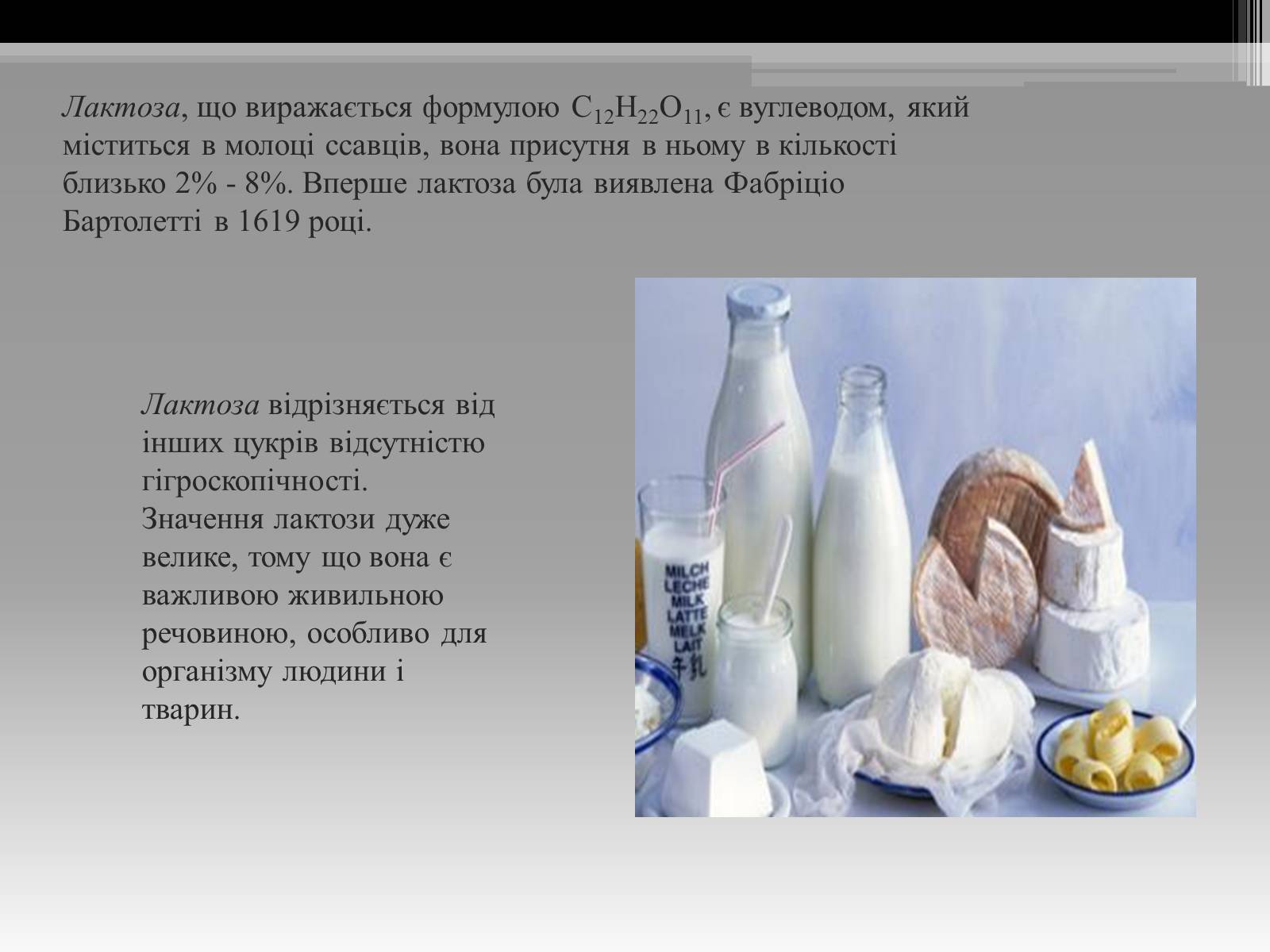 Лактоза, що виражається формулою $C_{12}H_{22}O_{11}$, є вуглеводом, який міститься в молоці ссавців, вона присутня в ньому в кількості близько 2% - 8%. Вперше лактоза була виявлена Фабріціо Бартолетті в 1619 році.

Лактоза відрізняється від інших цукрів відсутністю гігроскопічності. Значення лактози дуже велике, тому що вона є важливою живильною речовиною, особливо для організму людини і тварин.

MILCH
LECHE
MILK
LATTE
MELK
LAIT
牛乳